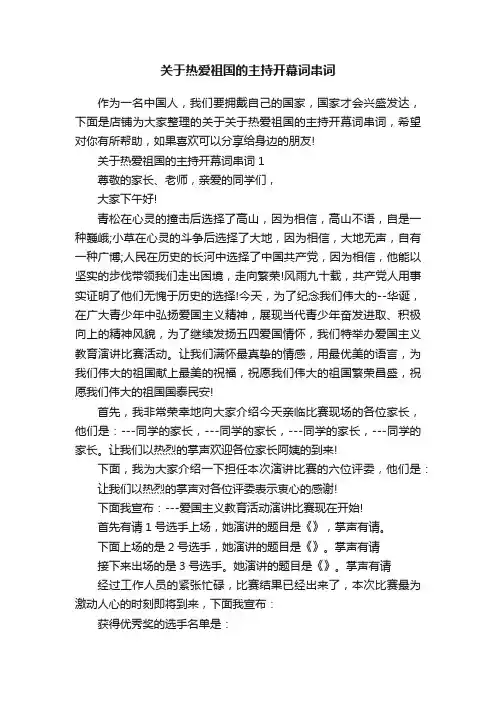 关于热爱祖国的主持开幕词串词

作为一名中国人，我们要拥戴自己的国家，国家才会兴盛发达，下面是店铺为大家整理的关于关于热爱祖国的主持开幕词串词，希望对你有所帮助，如果喜欢可以分享给身边的朋友!

关于热爱祖国的主持开幕词串词 1

尊敬的家长、老师，亲爱的同学们，

大家下午好!

青松在心灵的撞击后选择了高山，因为相信，高山不语，自是一种巍峨;小草在心灵的斗争后选择了大地，因为相信，大地无声，自有一种广博;人民在历史的长河中选择了中国共产党，因为相信，他能以坚实的步伐带领我们走出困境，走向繁荣!风雨九十载，共产党人用事实证明了他们无愧于历史的选择!今天，为了纪念我们伟大的--华诞，在广大青少年中弘扬爱国主义精神，展现当代青少年奋发进取、积极向上的精神风貌，为了继续发扬五四爱国情怀，我们特举办爱国主义教育演讲比赛活动。让我们满怀最真挚的情感，用最优美的语言，为我们伟大的祖国献上最美的祝福，祝愿我们伟大的祖国繁荣昌盛，祝愿我们伟大的祖国国泰民安!

首先，我非常荣幸地向大家介绍今天亲临比赛现场的各位家长，他们是：---同学的家长，---同学的家长，---同学的家长，---同学的家长。让我们以热烈的掌声欢迎各位家长阿姨的到来!

下面，我为大家介绍一下担任本次演讲比赛的六位评委，他们是：

让我们以热烈的掌声对各位评委表示衷心的感谢!

下面我宣布：---爱国主义教育活动演讲比赛现在开始!

首先有请 1 号选手上场，她演讲的题目是《》，掌声有请。

下面上场的是 2 号选手，她演讲的题目是《》。掌声有请

接下来出场的是 3 号选手。她演讲的题目是《》。掌声有请

经过工作人员的紧张忙碌，比赛结果已经出来了，本次比赛最为激动人心的时刻即将到来，下面我宣布：

获得优秀奖的选手名单是：